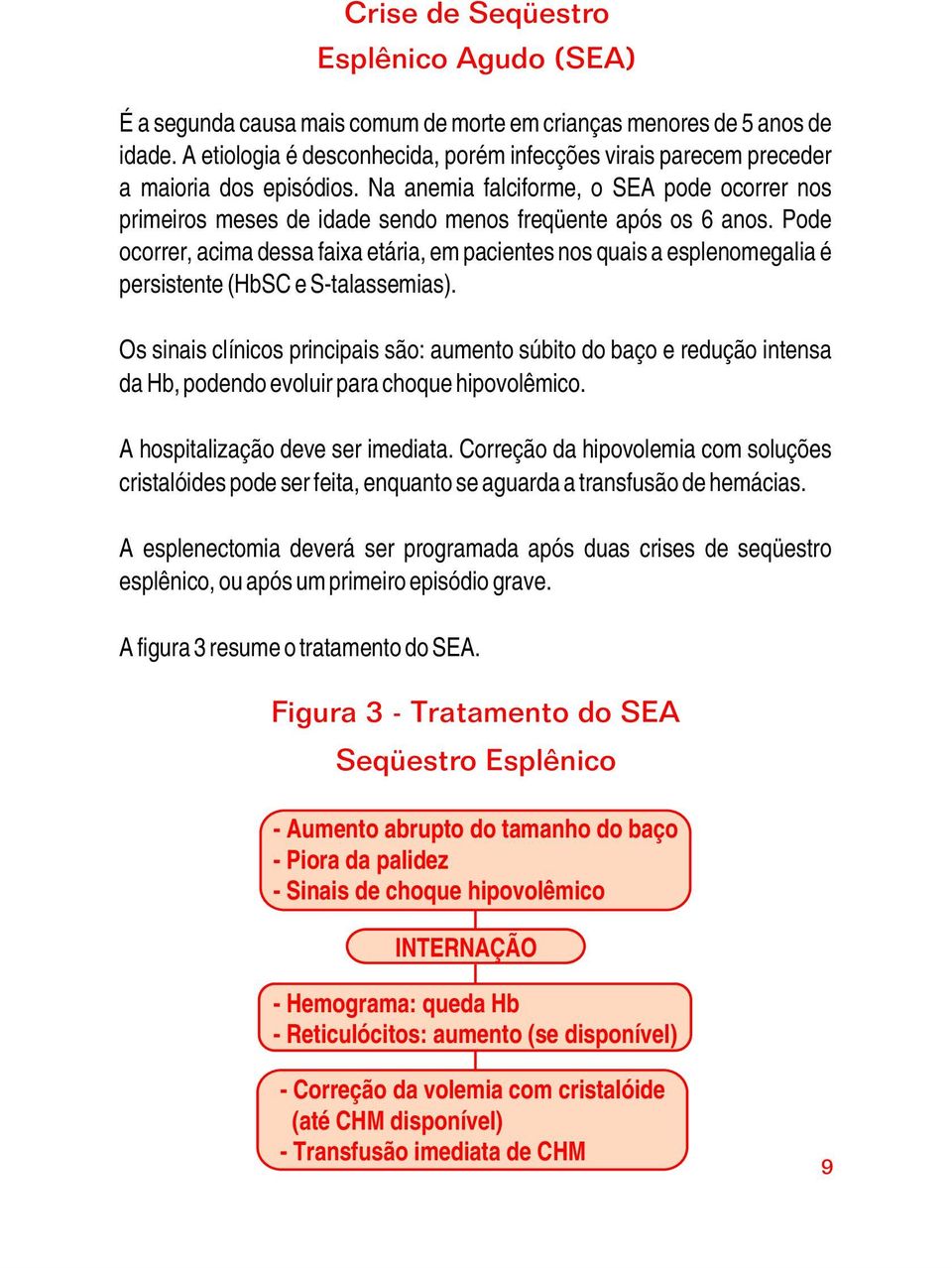 Crise de Seqüestro
Esplênico Agudo (SEA)

É a segunda causa mais comum de morte em crianças menores de 5 anos de idade. A etiologia é desconhecida, porém infecções virais parecem preceder a maioria dos episódios. Na anemia falciforme, o SEA pode ocorrer nos primeiros meses de idade sendo menos freqüente após os 6 anos. Pode ocorrer, acima dessa faixa etária, em pacientes nos quais a esplenomegalia é persistente (HbSC e S-talassemias).

Os sinais clínicos principais são: aumento súbito do baço e redução intensa da Hb, podendo evoluir para choque hipovolêmico.

A hospitalização deve ser imediata. Correção da hipovolemia com soluções cristalóides pode ser feita, enquanto se aguarda a transfusão de hemácias.

A esplenectomia deverá ser programada após duas crises de seqüestro esplênico, ou após um primeiro episódio grave.

A figura 3 resume o tratamento do SEA.

Figura 3 - Tratamento do SEA
Seqüestro Esplênico

- Aumento abrupto do tamanho do baço
- Piora da palidez
- Sinais de choque hipovolêmico

INTERNAÇÃO

- Hemograma: queda Hb
- Reticulócitos: aumento (se disponível)

- Correção da volemia com cristalóide (até CHM disponível)
- Transfusão imediata de CHM

9